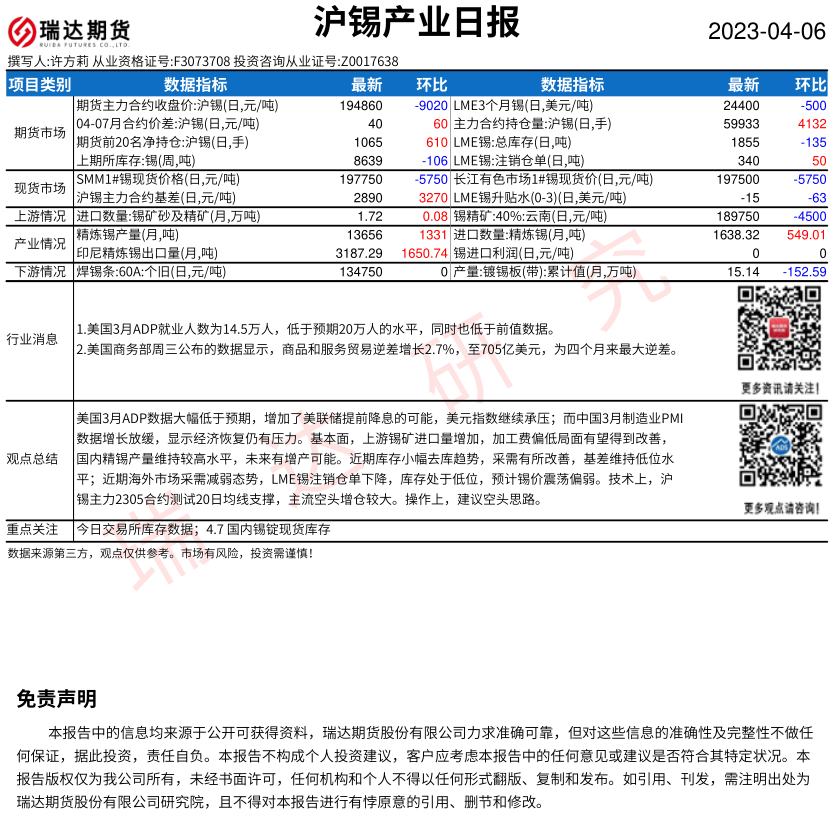 瑞达期货
RUIDA FUTURES CO.,LTD

沪锡产业日报

2023-04-06

撰写人:许方莉 从业资格证号:F3073708 投资咨询从业证号:Z0017638

| 项目类别 | 数据指标 | 最新 | 环比 | 数据指标 | 最新 | 环比 |
|---|---|---|---|---|---|---|
| 期货市场 | 期货主力合约收盘价:沪锡(日,元/吨) | 194860 | -9020 | LME3个月锡(日,美元/吨) | 24400 | -500 |
| | 04-07月合约价差:沪锡(日,元/吨) | 40 | 60 | 主力合约持仓量:沪锡(日,手) | 59933 | 4132 |
| | 期货前20名净持仓:沪锡(日,手) | 1065 | 610 | LME锡:总库存(日,吨) | 1855 | -135 |
| | 上期所库存:锡(周,吨) | 8639 | -106 | LME锡:注销仓单(日,吨) | 340 | 50 |
| 现货市场 | SMM1#锡现货价格(日,元/吨) | 197750 | -5750 | 长江有色市场1#锡现货价(日,元/吨) | 197500 | -5750 |
| | 沪锡主力合约基差(日,元/吨) | 2890 | 3270 | LME锡升贴水(0-3)(日,美元/吨) | -15 | -63 |
| 上游情况 | 进口数量:锡矿砂及精矿(月,万吨) | 1.72 | 0.08 | 锡精矿:40%:云南(日,元/吨) | 189750 | -4500 |
| 产业情况 | 精炼锡产量(月,吨) | 13656 | 1331 | 进口数量:精炼锡(月,吨) | 1638.32 | 549.01 |
| | 印尼精炼锡出口量(月,吨) | 3187.29 | 1650.74 | 锡进口利润(日,元/吨) | 0 | 0 |
| 下游情况 | 焊锡条:60A:个旧(日,元/吨) | 134750 | 0 | 产量:镀锡板(带):累计值(月,万吨) | 15.14 | -152.59 |

行业消息

1.美国3月ADP就业人数为14.5万人，低于预期20万人的水平，同时也低于前值数据。
2.美国商务部周三公布的数据显示，商品和服务贸易逆差增长2.7%，至705亿美元，为四个月来最大逆差。

更多资讯请关注!

观点总结

美国3月ADP数据大幅低于预期，增加了美联储提前降息的可能，美元指数继续承压；而中国3月制造业PMI数据增长放缓，显示经济恢复仍有压力。基本面，上游锡矿进口量增加，加工费偏低局面有望得到改善，国内精锡产量维持较高水平，未来有增产可能。近期库存小幅去库趋势，采需有所改善，基差维持低位水平；近期海外市场采需减弱态势，LME锡注销仓单下降，库存处于低位，预计锡价震荡偏弱。技术上，沪锡主力2305合约测试20日均线支撑，主流空头增仓较大。操作上，建议空头思路。

更多观点请咨询!

重点关注 今日交易所库存数据；4.7 国内锡锭现货库存

数据来源第三方，观点仅供参考。市场有风险，投资需谨慎!

瑞达研究

免责声明

本报告中的信息均来源于公开可获得资料，瑞达期货股份有限公司力求准确可靠，但对这些信息的准确性及完整性不做任何保证，据此投资，责任自负。本报告不构成个人投资建议，客户应考虑本报告中的任何意见或建议是否符合其特定状况。本报告版权仅为我公司所有，未经书面许可，任何机构和个人不得以任何形式翻版、复制和发布。如引用、刊发，需注明出处为瑞达期货股份有限公司研究院，且不得对本报告进行有悖原意的引用、删节和修改。